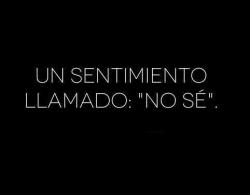 UN SENTIMIENTO LLAMADO: "NO SÉ".